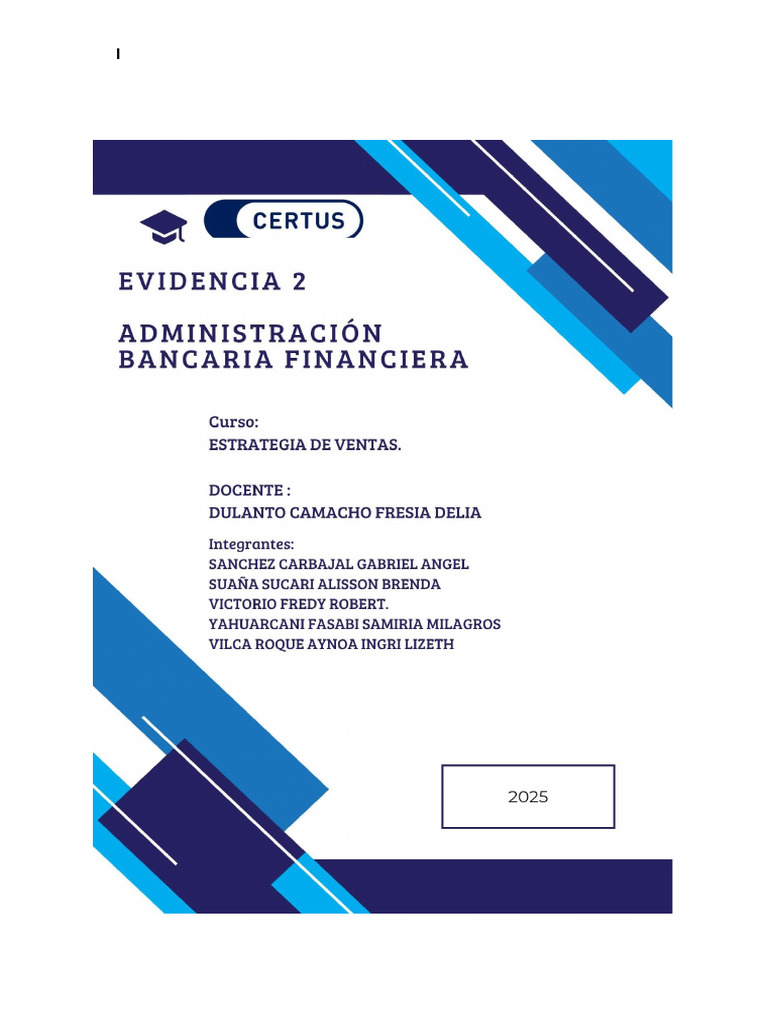 CERTUS

EVIDENCIA 2

ADMINISTRACIÓN BANCARIA FINANCIERA

Curso:
ESTRATEGIA DE VENTAS.

DOCENTE :
DULANTO CAMACHO FRESIA DELIA

Integrantes:
SANCHEZ CARBAJAL GABRIEL ANGEL
SUAÑA SUCARI ALISSON BRENDA
VICTORIO FREDY ROBERT.
YAHUARCANI FASABI SAMIRIA MILAGROS
VILCA ROQUE AYNOA INGRI LIZETH

2025